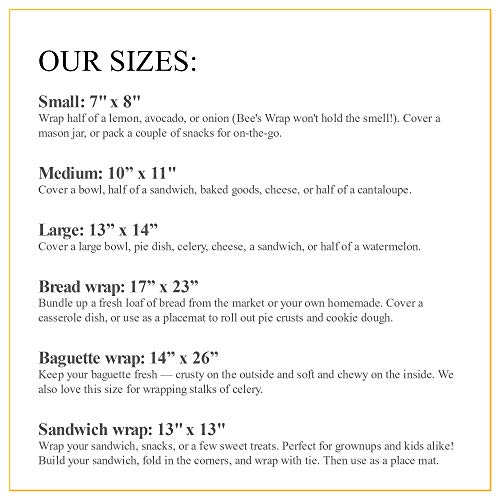 OUR SIZES:

Small: 7" x 8"
Wrap half of a lemon, avocado, or onion (Bee's Wrap won't hold the smell!). Cover a mason jar, or pack a couple of snacks for on-the-go.

Medium: 10” x 11"
Cover a bowl, half of a sandwich, baked goods, cheese, or half of a cantaloupe.

Large: 13” x 14”
Cover a large bowl, pie dish, celery, cheese, a sandwich, or half of a watermelon.

Bread wrap: 17” x 23”
Bundle up a fresh loaf of bread from the market or your own homemade. Cover a casserole dish, or use as a placemat to roll out pie crusts and cookie dough.

Baguette wrap: 14” x 26”
Keep your baguette fresh — crusty on the outside and soft and chewy on the inside. We also love this size for wrapping stalks of celery.

Sandwich wrap: 13" x 13"
Wrap your sandwich, snacks, or a few sweet treats. Perfect for grownups and kids alike! Build your sandwich, fold in the corners, and wrap with tie. Then use as a place mat.